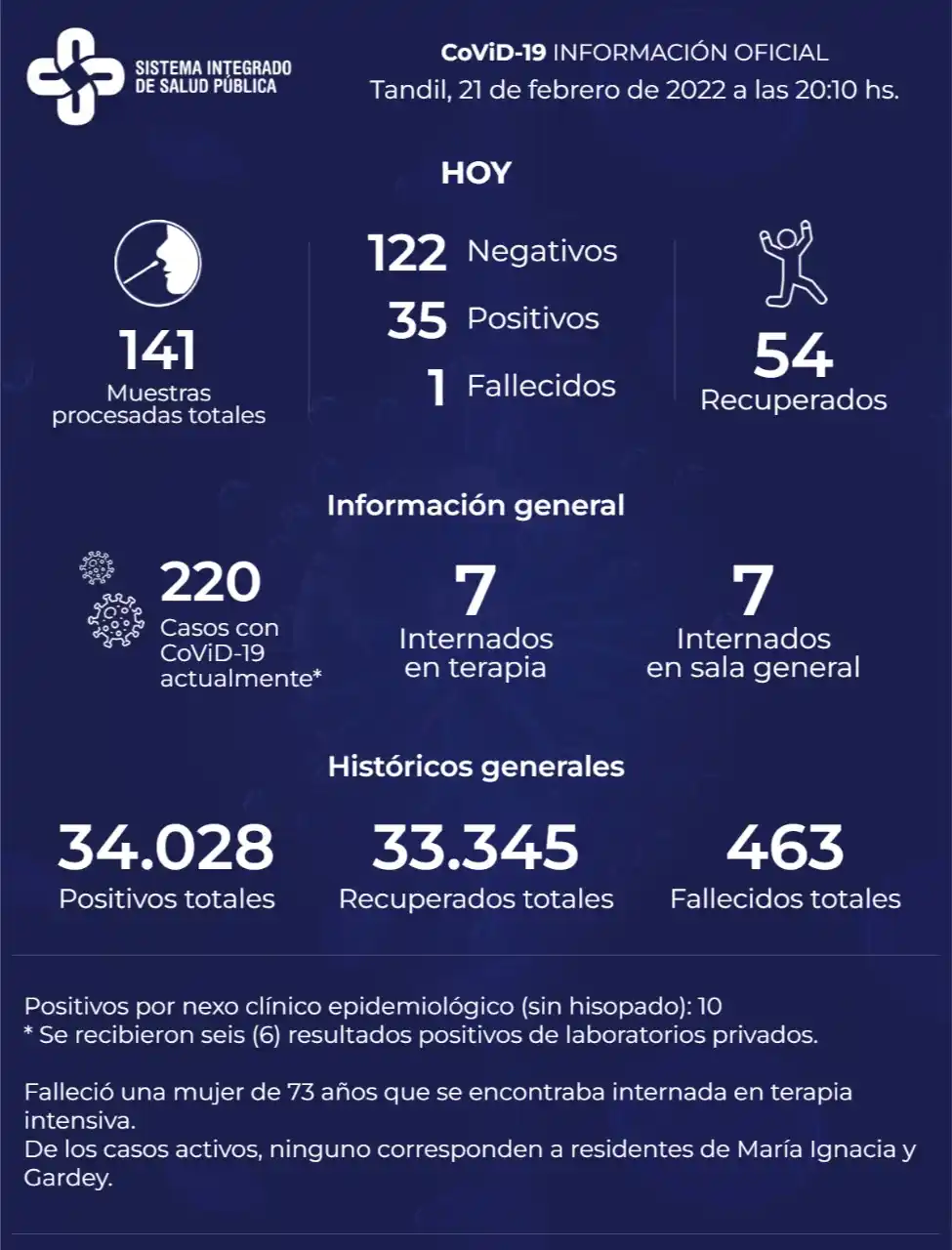 SISTEMA INTEGRADO DE SALUD PÚBLICA

CoViD-19 INFORMACIÓN OFICIAL
Tandil, 21 de febrero de 2022 a las 20:10 hs.

HOY

141
Muestras procesadas totales

122 Negativos
35 Positivos
1 Fallecidos

54
Recuperados

Información general

220
Casos con CoViD-19 actualmente*

7
Internados en terapia

7
Internados en sala general

Históricos generales

34.028
Positivos totales

33.345
Recuperados totales

463
Fallecidos totales

Positivos por nexo clínico epidemiológico (sin hisopado): 10
* Se recibieron seis (6) resultados positivos de laboratorios privados.

Falleció una mujer de 73 años que se encontraba internada en terapia intensiva.
De los casos activos, ninguno corresponden a residentes de María Ignacia y Gardey.